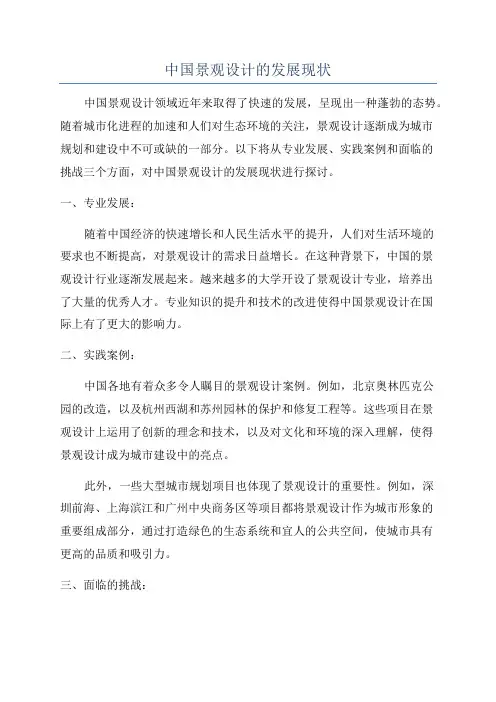 中国景观设计的发展现状

中国景观设计领域近年来取得了快速的发展，呈现出一种蓬勃的态势。随着城市化进程的加速和人们对生态环境的关注，景观设计逐渐成为城市规划和建设中不可或缺的一部分。以下将从专业发展、实践案例和面临的挑战三个方面，对中国景观设计的发展现状进行探讨。

一、专业发展：

随着中国经济的快速增长和人民生活水平的提升，人们对生活环境的要求也不断提高，对景观设计的需求日益增长。在这种背景下，中国的景观设计行业逐渐发展起来。越来越多的大学开设了景观设计专业，培养出了大量的优秀人才。专业知识的提升和技术的改进使得中国景观设计在国际上有了更大的影响力。

二、实践案例：

中国各地有着众多令人瞩目的景观设计案例。例如，北京奥林匹克公园的改造，以及杭州西湖和苏州园林的保护和修复工程等。这些项目在景观设计上运用了创新的理念和技术，以及对文化和环境的深入理解，使得景观设计成为城市建设中的亮点。

此外，一些大型城市规划项目也体现了景观设计的重要性。例如，深圳前海、上海滨江和广州中央商务区等项目都将景观设计作为城市形象的重要组成部分，通过打造绿色的生态系统和宜人的公共空间，使城市具有更高的品质和吸引力。

三、面临的挑战：